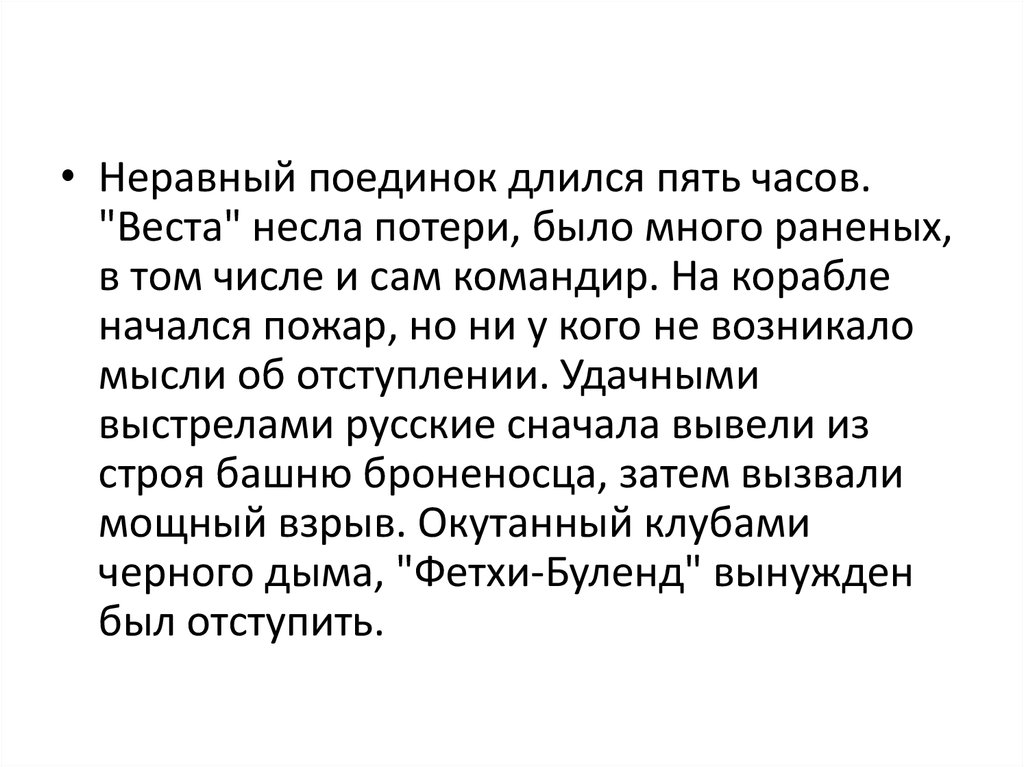 • Неравный поединок длился пять часов. "Веста" несла потери, было много раненых, в том числе и сам командир. На корабле начался пожар, но ни у кого не возникало мысли об отступлении. Удачными выстрелами русские сначала вывели из строя башню броненосца, затем вызвали мощный взрыв. Окутанный клубами черного дыма, "Фетхи-Буленд" вынужден был отступить.